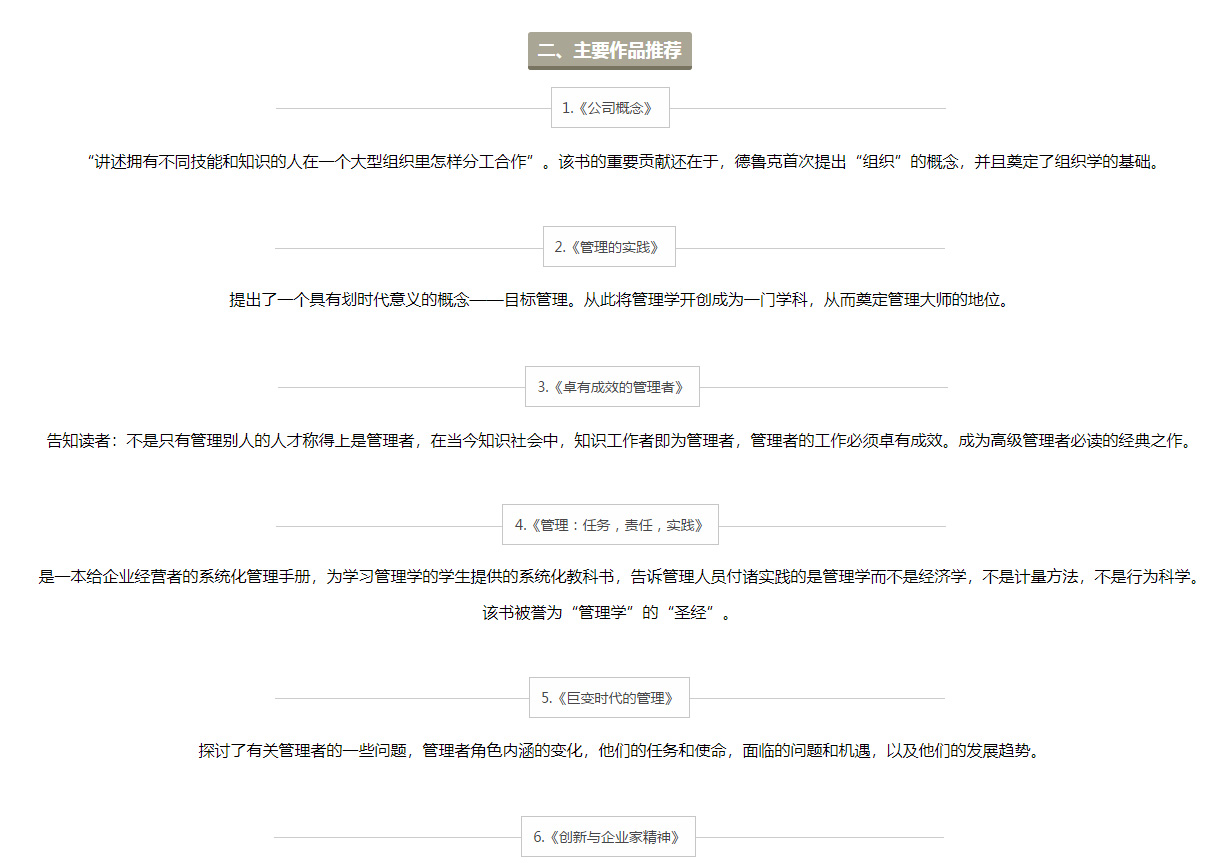 二、主要作品推荐

1.《公司概念》

“讲述拥有不同技能和知识的人在一个大型组织里怎样分工合作”。该书的重要贡献还在于，德鲁克首次提出“组织”的概念，并且奠定了组织学的基础。

2.《管理的实践》

提出了一个具有划时代意义的概念——目标管理。从此将管理学开创成为一门学科，从而奠定管理大师的地位。

3.《卓有成效的管理者》

告知读者：不是只有管理别人的人才称得上是管理者，在当今知识社会中，知识工作者即为管理者，管理者的工作必须卓有成效。成为高级管理者必读的经典之作。

4.《管理：任务，责任，实践》

是一本给企业经营者的系统化管理手册，为学习管理学的学生提供的系统化教科书，告诉管理人员付诸实践的是管理学而不是经济学，不是计量方法，不是行为科学。该书被誉为“管理学”的“圣经”。

5.《巨变时代的管理》

探讨了有关管理者的一些问题，管理者角色内涵的变化，他们的任务和使命，面临的问题和机遇，以及他们的发展趋势。

6.《创新与企业家精神》